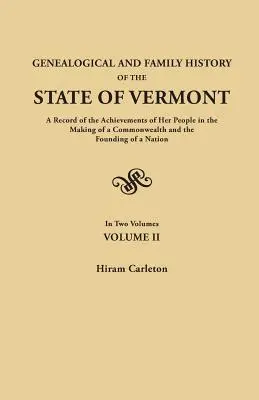 GENEALOGICAL AND FAMILY HISTORY
OF THE
STATE OF VERMONT

A Record of the Achievements of Her People in the Making of a Commonwealth and the Founding of a Nation

In Two Volumes
VOLUME II

Hiram Carleton